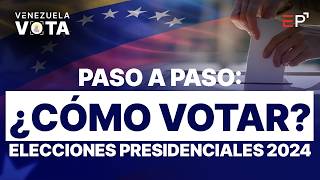 VENEZUELA VOTA

EP

PASO A PASO:
¿CÓMO VOTAR?
ELECCIONES PRESIDENCIALES 2024